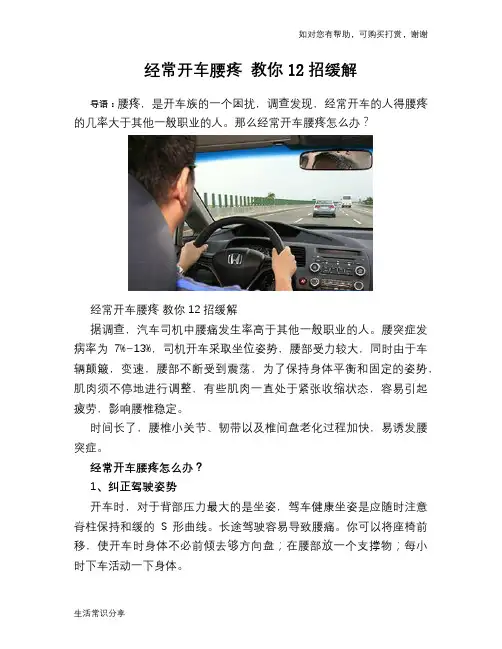 如对您有帮助，可购买打赏，谢谢

经常开车腰疼 教你12招缓解

导语：腰疼，是开车族的一个困扰，调查发现，经常开车的人得腰疼的几率大于其他一般职业的人。那么经常开车腰疼怎么办？

经常开车腰疼 教你12招缓解

据调查，汽车司机中腰痛发生率高于其他一般职业的人。腰突症发病率为7%-13%，司机开车采取坐位姿势，腰部受力较大，同时由于车辆颠簸，变速，腰部不断受到震荡，为了保持身体平衡和固定的姿势，肌肉须不停地进行调整，有些肌肉一直处于紧张收缩状态，容易引起疲劳，影响腰椎稳定。

时间长了，腰椎小关节、韧带以及椎间盘老化过程加快，易诱发腰突症。

经常开车腰疼怎么办？

1、纠正驾驶姿势

开车时，对于背部压力最大的是坐姿，驾车健康坐姿是应随时注意脊柱保持和缓的S形曲线。长途驾驶容易导致腰痛。你可以将座椅前移，使开车时身体不必前倾去够方向盘；在腰部放一个支撑物；每小时下车活动一下身体。

生活常识分享